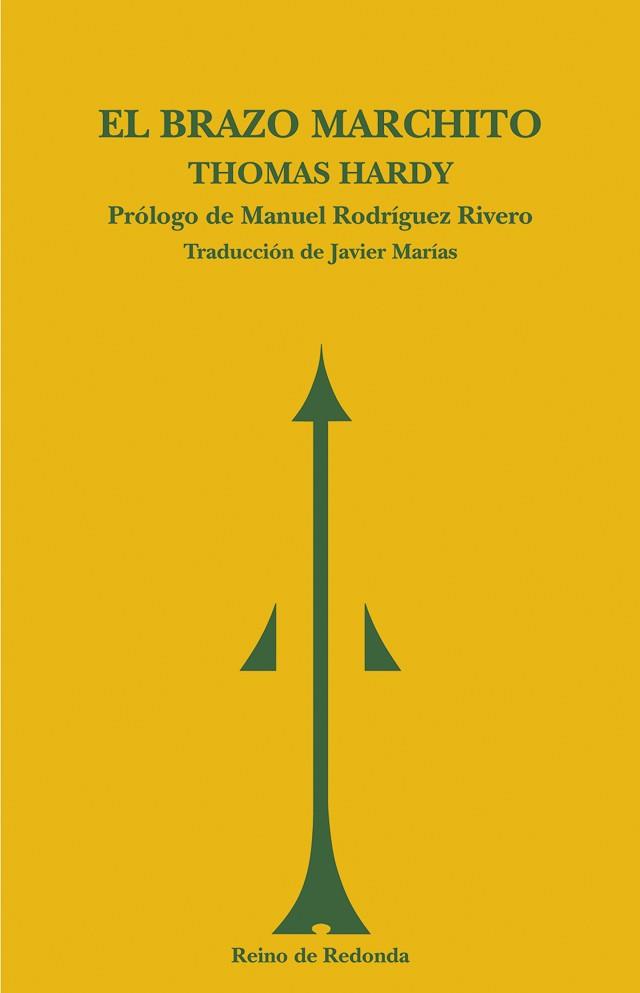 EL BRAZO MARCHITO
THOMAS HARDY
Prólogo de Manuel Rodríguez Rivero
Traducción de Javier Marías

Reino de Redonda